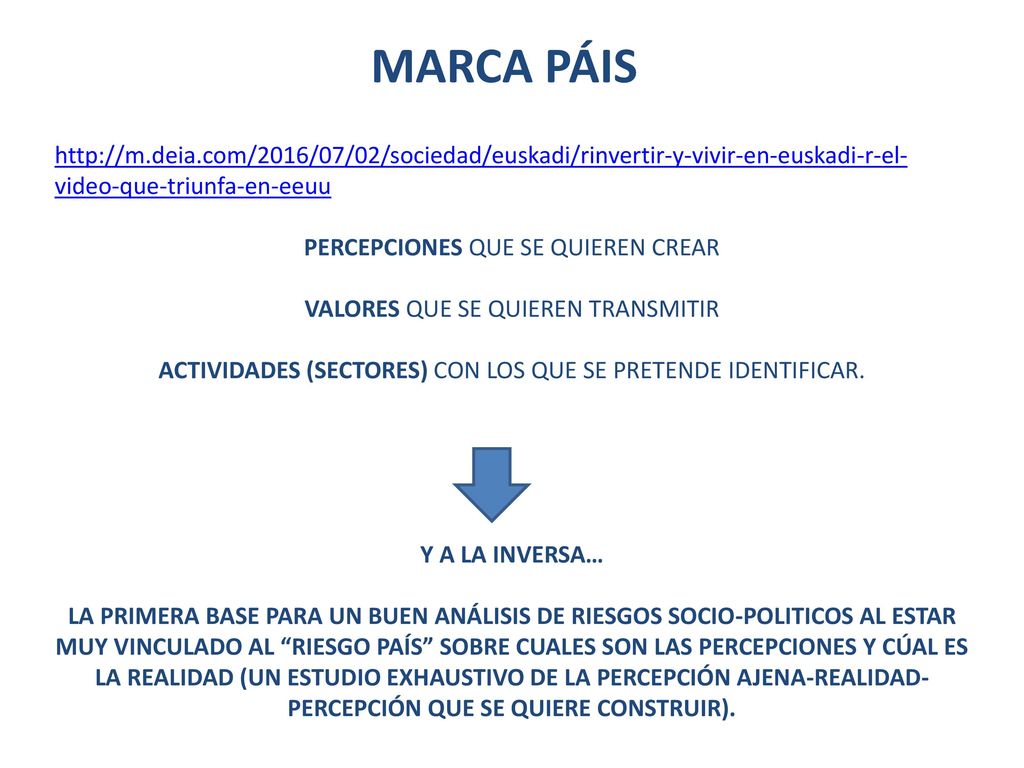 MARCA PÁIS

http://m.deia.com/2016/07/02/sociedad/euskadi/rinvertir-y-vivir-en-euskadi-r-el-video-que-triunfa-en-eeuu

PERCEPCIONES QUE SE QUIEREN CREAR

VALORES QUE SE QUIEREN TRANSMITIR

ACTIVIDADES (SECTORES) CON LOS QUE SE PRETENDE IDENTIFICAR.

Y A LA INVERSA…

LA PRIMERA BASE PARA UN BUEN ANÁLISIS DE RIESGOS SOCIO-POLITICOS AL ESTAR MUY VINCULADO AL “RIESGO PAÍS” SOBRE CUALES SON LAS PERCEPCIONES Y CÚAL ES LA REALIDAD (UN ESTUDIO EXHAUSTIVO DE LA PERCEPCIÓN AJENA-REALIDAD-PERCEPCIÓN QUE SE QUIERE CONSTRUIR).